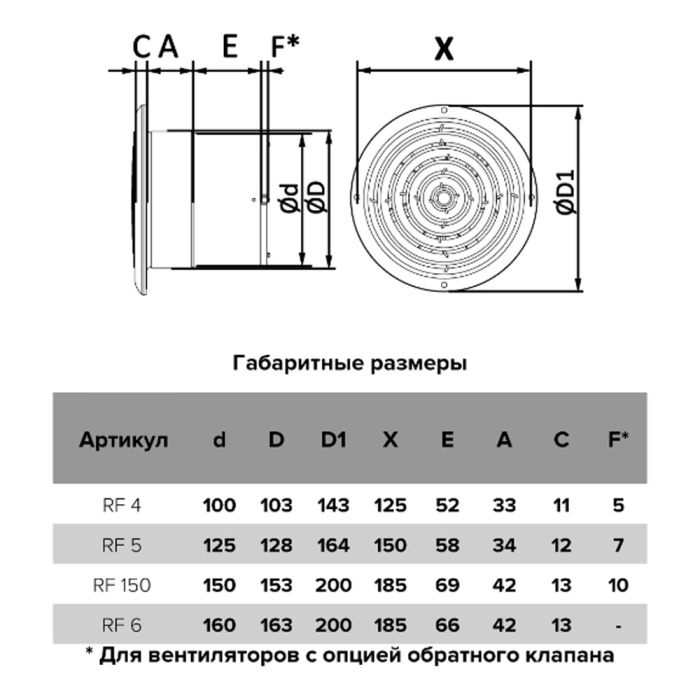 C A E F*

X

Ød ØD

ØD1

Габаритные размеры

| Артикул | d | D | D1 | X | E | A | C | F* |
|---|---|---|---|---|---|---|---|---|
| RF 4 | 100 | 103 | 143 | 125 | 52 | 33 | 11 | 5 |
| RF 5 | 125 | 128 | 164 | 150 | 58 | 34 | 12 | 7 |
| RF 150 | 150 | 153 | 200 | 185 | 69 | 42 | 13 | 10 |
| RF 6 | 160 | 163 | 200 | 185 | 66 | 42 | 13 | - |

* Для вентиляторов с опцией обратного клапана